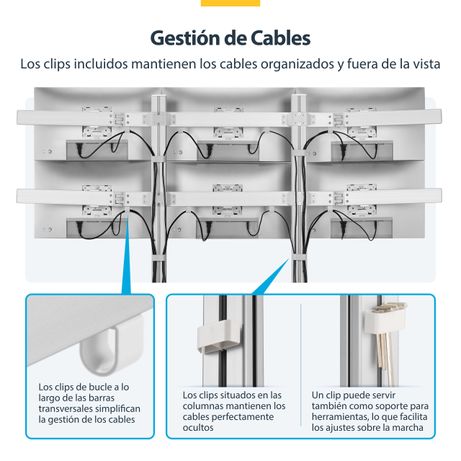 Gestión de Cables

Los clips incluidos mantienen los cables organizados y fuera de la vista

Los clips de bucle a lo largo de las barras transversales simplifican la gestión de los cables

Los clips situados en las columnas mantienen los cables perfectamente ocultos

Un clip puede servir también como soporte para herramientas, lo que facilita los ajustes sobre la marcha